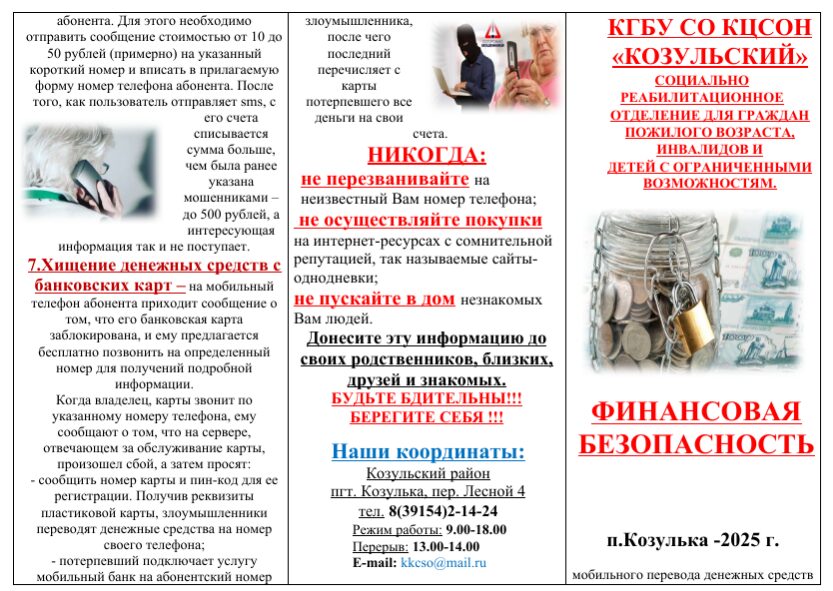 абонента. Для этого необходимо отправить сообщение стоимостью от 10 до 50 рублей (примерно) на указанный короткий номер и вписать в прилагаемую форму номер телефона абонента. После того, как пользователь отправляет sms, с его счета списывается сумма больше, чем была ранее указана мошенниками – до 500 рублей, а интересующая информация так и не поступает.

7.Хищение денежных средств с банковских карт – на мобильный телефон абонента приходит сообщение о том, что его банковская карта заблокирована, и ему предлагается бесплатно позвонить на определенный номер для получений подробной информации.

Когда владелец, карты звонит по указанному номеру телефона, ему сообщают о том, что на сервере, отвечающем за обслуживание карты, произошел сбой, а затем просят:
- сообщить номер карты и пин-код для ее регистрации. Получив реквизиты пластиковой карты, злоумышленники переводят денежные средства на номер своего телефона;
- потерпевший подключает услугу мобильный банк на абонентский номер злоумышленника, после чего последний перечисляет с карты потерпевшего все деньги на свои счета.

НИКОГДА:
не перезванивайте на неизвестный Вам номер телефона;
не осуществляйте покупки на интернет-ресурсах с сомнительной репутацией, так называемые сайты-однодневки;
не пускайте в дом незнакомых Вам людей.

Донесите эту информацию до своих родственников, близких, друзей и знакомых.
БУДЬТЕ БДИТЕЛЬНЫ!!!
БЕРЕГИТЕ СЕБЯ !!!

Наши координаты:
Козульский район
пгт. Козулька, пер. Лесной 4
тел. 8(39154)2-14-24
Режим работы: 9.00-18.00
Перерыв: 13.00-14.00
E-mail: kkcso@mail.ru

КГБУ СО КЦСОН «КОЗУЛЬСКИЙ»
СОЦИАЛЬНО РЕАБИЛИТАЦИОННОЕ ОТДЕЛЕНИЕ ДЛЯ ГРАЖДАН ПОЖИЛОГО ВОЗРАСТА, ИНВАЛИДОВ И ДЕТЕЙ С ОГРАНИЧЕННЫМИ ВОЗМОЖНОСТЯМ.

ФИНАНСОВАЯ БЕЗОПАСНОСТЬ

п.Козулька -2025 г.

мобильного перевода денежных средств